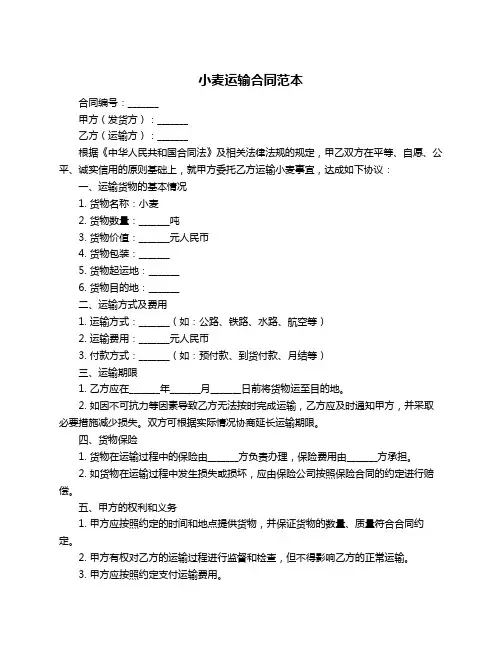 小麦运输合同范本

合同编号：______

甲方（发货方）：______

乙方（运输方）：______

根据《中华人民共和国合同法》及相关法律法规的规定，甲乙双方在平等、自愿、公平、诚实信用的原则基础上，就甲方委托乙方运输小麦事宜，达成如下协议：

一、运输货物的基本情况

1. 货物名称：小麦

2. 货物数量：______吨

3. 货物价值：______元人民币

4. 货物包装：______

5. 货物起运地：______

6. 货物目的地：______

二、运输方式及费用

1. 运输方式：______（如：公路、铁路、水路、航空等）

2. 运输费用：______元人民币

3. 付款方式：______（如：预付款、到货付款、月结等）

三、运输期限

1. 乙方应在______年______月______日前将货物运至目的地。

2. 如因不可抗力等因素导致乙方无法按时完成运输，乙方应及时通知甲方，并采取必要措施减少损失。双方可根据实际情况协商延长运输期限。

四、货物保险

1. 货物在运输过程中的保险由______方负责办理，保险费用由______方承担。

2. 如货物在运输过程中发生损失或损坏，应由保险公司按照保险合同的约定进行赔偿。

五、甲方的权利和义务

1. 甲方应按照约定的时间和地点提供货物，并保证货物的数量、质量符合合同约定。

2. 甲方有权对乙方的运输过程进行监督和检查，但不得影响乙方的正常运输。

3. 甲方应按照约定支付运输费用。